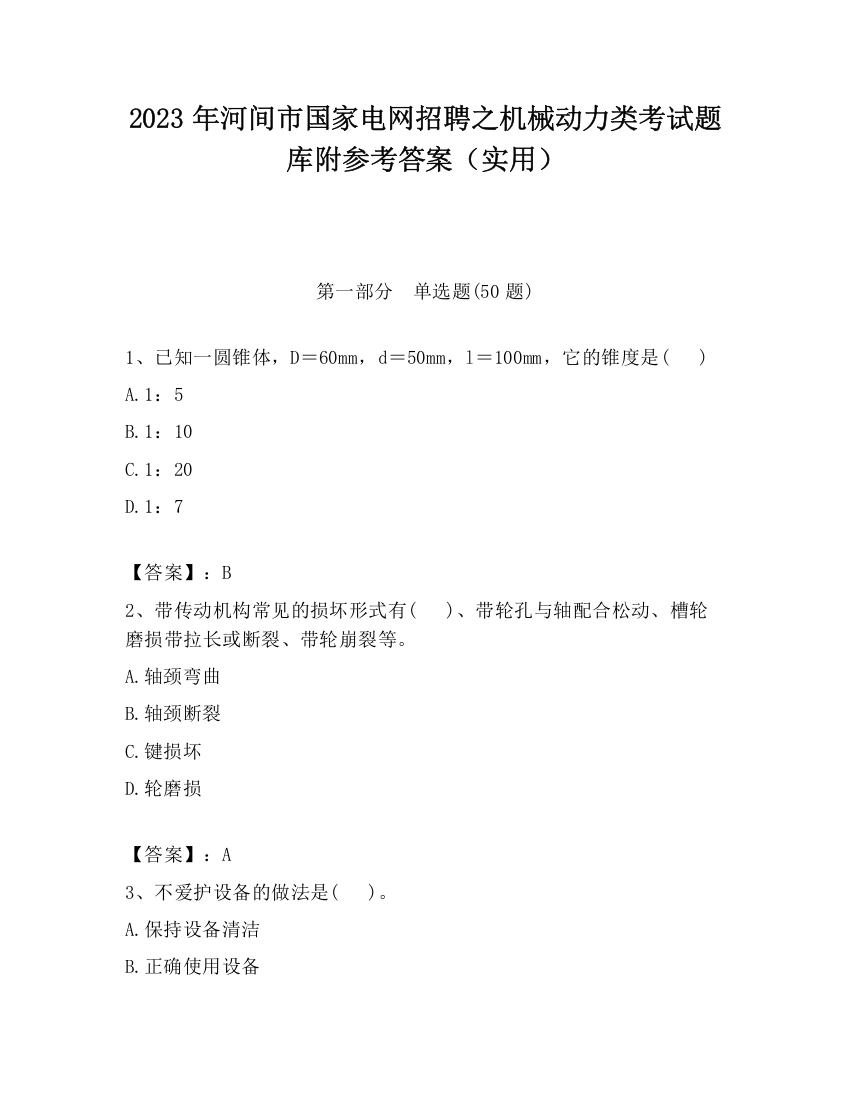 2023 年河间市国家电网招聘之机械动力类考试题库附参考答案（实用）

第一部分　单选题(50 题)

1、已知一圆锥体，D＝60mm，d＝50mm，l＝100mm，它的锥度是(　)

A.1：5

B.1：10

C.1：20

D.1：7

【答案】：B

2、带传动机构常见的损坏形式有(　)、带轮孔与轴配合松动、槽轮磨损带拉长或断裂、带轮崩裂等。

A.轴颈弯曲

B.轴颈断裂

C.键损坏

D.轮磨损

【答案】：A

3、不爱护设备的做法是(　)。

A.保持设备清洁

B.正确使用设备